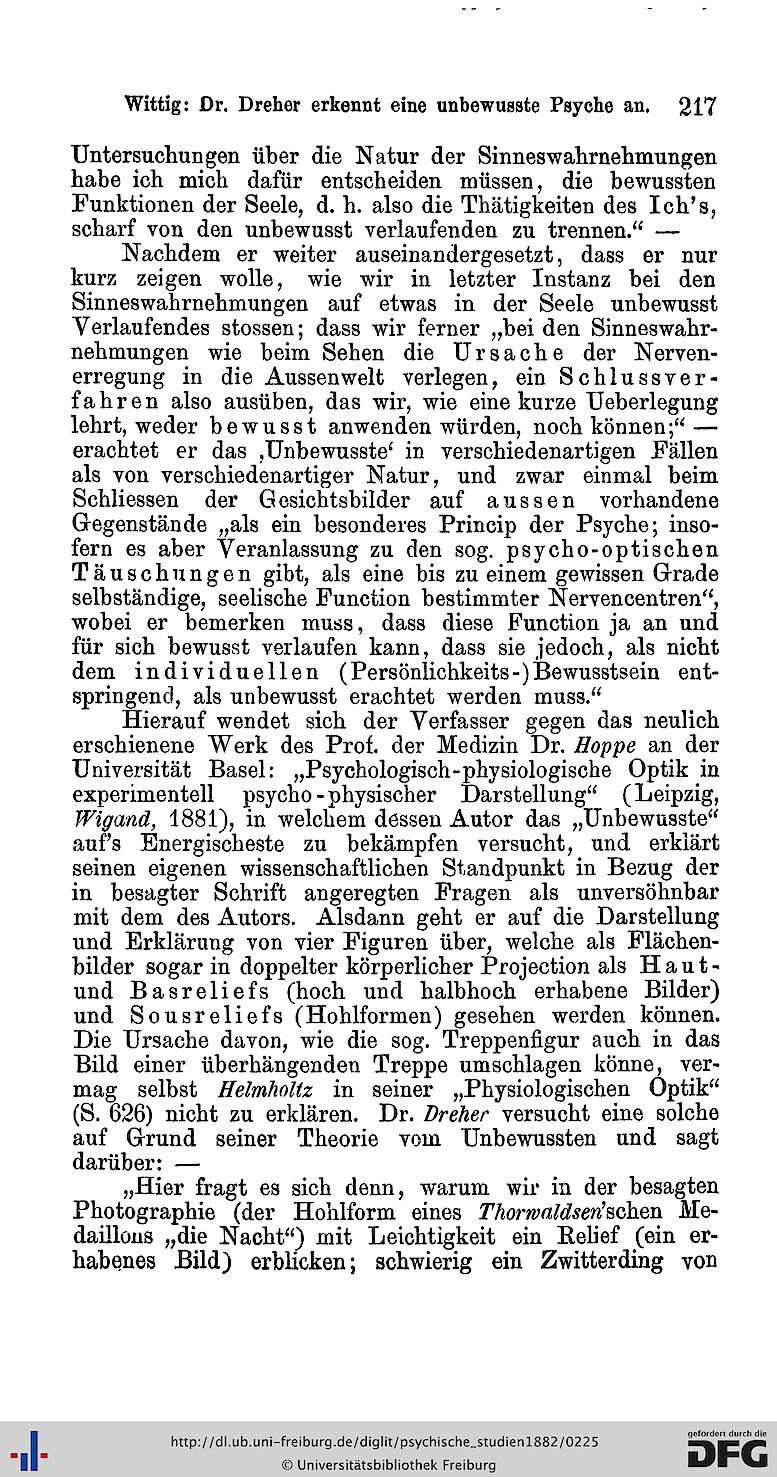 Wittig: Dr. Dreher erkennt eine unbewusste Psyche an. 217

Untersuchungen über die Natur der Sinneswahrnehmungen habe ich mich dafür entscheiden müssen, die bewussten Funktionen der Seele, d. h. also die Thätigkeiten des Ich's, scharf von den unbewusst verlaufenden zu trennen." —

Nachdem er weiter auseinandergesetzt, dass er nur kurz zeigen wolle, wie wir in letzter Instanz bei den Sinneswahrnehmungen auf etwas in der Seele unbewusst Verlaufendes stossen; dass wir ferner „bei den Sinneswahrnehmungen wie beim Sehen die Ursache der Nervenerregung in die Aussenwelt verlegen, ein Schlussverfahren also ausüben, das wir, wie eine kurze Ueberlegung lehrt, weder bewusst anwenden würden, noch können;" — erachtet er das ‚Unbewusste' in verschiedenartigen Fällen als von verschiedenartiger Natur, und zwar einmal beim Schliessen der Gesichtsbilder auf aussen vorhandene Gegenstände „als ein besonderes Princip der Psyche; insofern es aber Veranlassung zu den sog. psycho-optischen Täuschungen gibt, als eine bis zu einem gewissen Grade selbständige, seelische Function bestimmter Nervencentren", wobei er bemerken muss, dass diese Function ja an und für sich bewusst verlaufen kann, dass sie jedoch, als nicht dem individuellen (Persönlichkeits-)Bewusstsein entspringend, als unbewusst erachtet werden muss."

Hierauf wendet sich der Verfasser gegen das neulich erschienene Werk des Prof. der Medizin Dr. Hoppe an der Universität Basel: „Psychologisch-physiologische Optik in experimentell psycho-physischer Darstellung" (Leipzig, Wigand, 1881), in welchem dessen Autor das „Unbewusste" auf's Energischeste zu bekämpfen versucht, und erklärt seinen eigenen wissenschaftlichen Standpunkt in Bezug der in besagter Schrift angeregten Fragen als unversöhnbar mit dem des Autors. Alsdann geht er auf die Darstellung und Erklärung von vier Figuren über, welche als Flächenbilder sogar in doppelter körperlicher Projection als Haut- und Basreliefs (hoch und halbhoch erhabene Bilder) und Sousreliefs (Hohlformen) gesehen werden können. Die Ursache davon, wie die sog. Treppenfigur auch in das Bild einer überhängenden Treppe umschlagen könne, vermag selbst Helmholtz in seiner „Physiologischen Optik" (S. 626) nicht zu erklären. Dr. Dreher versucht eine solche auf Grund seiner Theorie vom Unbewussten und sagt darüber: —

„Hier fragt es sich denn, warum wir in der besagten Photographie (der Hohlform eines Thorwaldsen'schen Medaillons „die Nacht") mit Leichtigkeit ein Relief (ein erhabenes Bild) erblicken; schwierig ein Zwitterding von

http://dl.ub.uni-freiburg.de/diglit/psychische_studien1882/0225
© Universitätsbibliothek Freiburg
gefördert durch die DFG